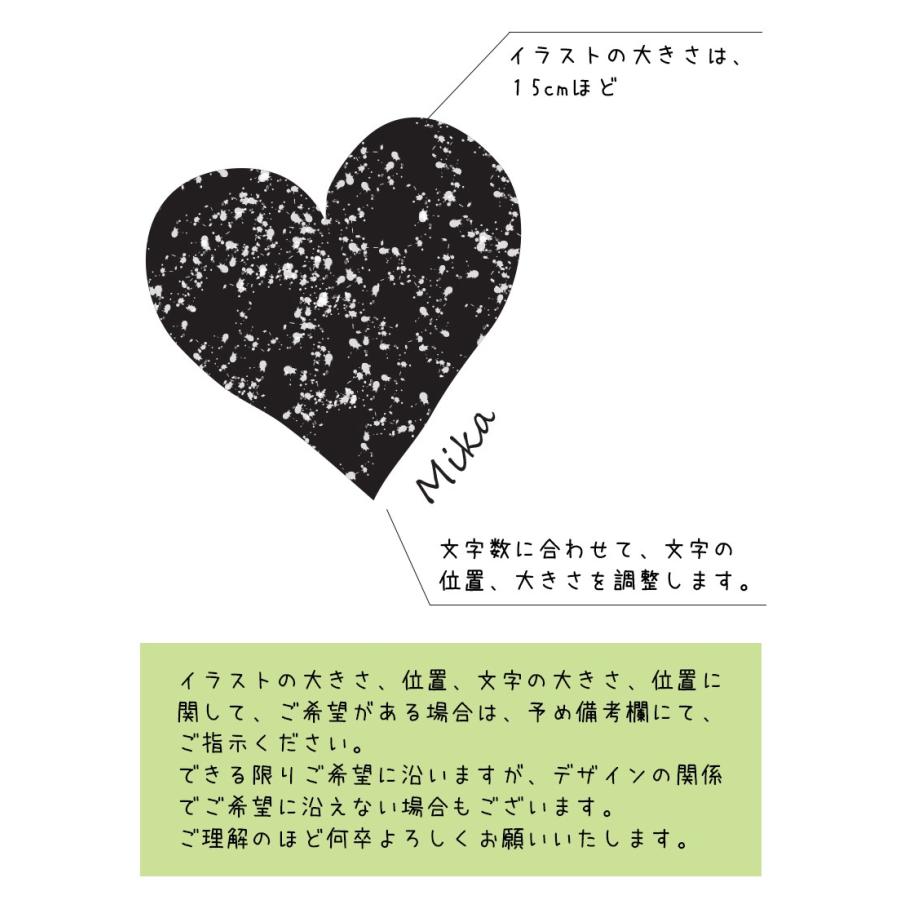 イラストの大きさは、15cmほど

Mika

文字数に合わせて、文字の位置、大きさを調整します。

イラストの大きさ、位置、文字の大きさ、位置に関して、ご希望がある場合は、予め備考欄にて、ご指示ください。
できる限りご希望に沿いますが、デザインの関係でご希望に沿えない場合もございます。
ご理解のほど何卒よろしくお願いいたします。